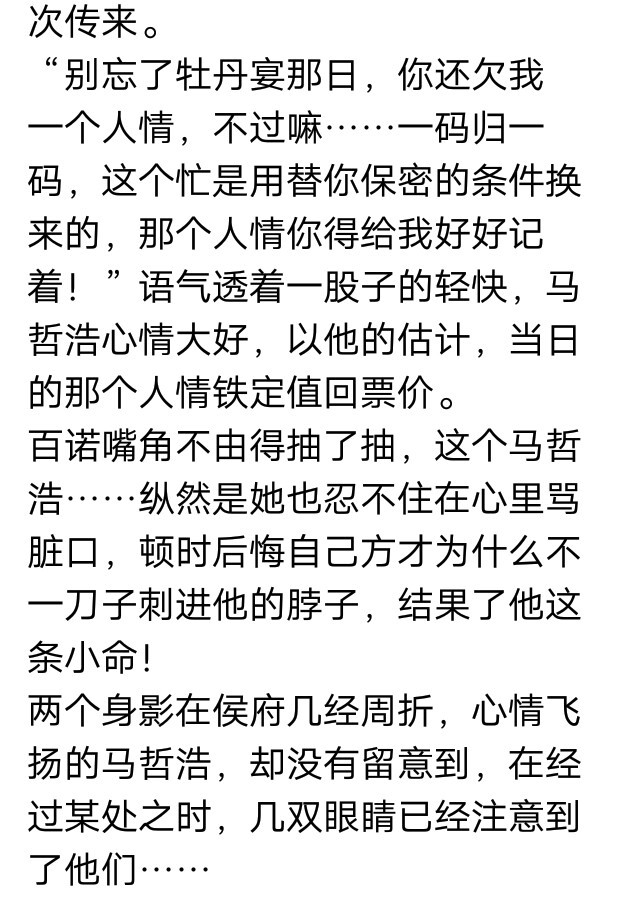 次传来。
“别忘了牡丹宴那日，你还欠我一个人情，不过嘛……一码归一码，这个忙是用替你保密的条件换来的，那个人情你得给我好好记着！”语气透着一股子的轻快，马哲浩心情大好，以他的估计，当日的那个人情铁定值回票价。
百诺嘴角不由得抽了抽，这个马哲浩……纵然是她也忍不住在心里骂脏口，顿时后悔自己方才为什么不一刀子刺进他的脖子，结果了他这条小命!
两个身影在侯府几经周折，心情飞扬的马哲浩，却没有留意到，在经过某处之时，几双眼睛已经注意到了他们……